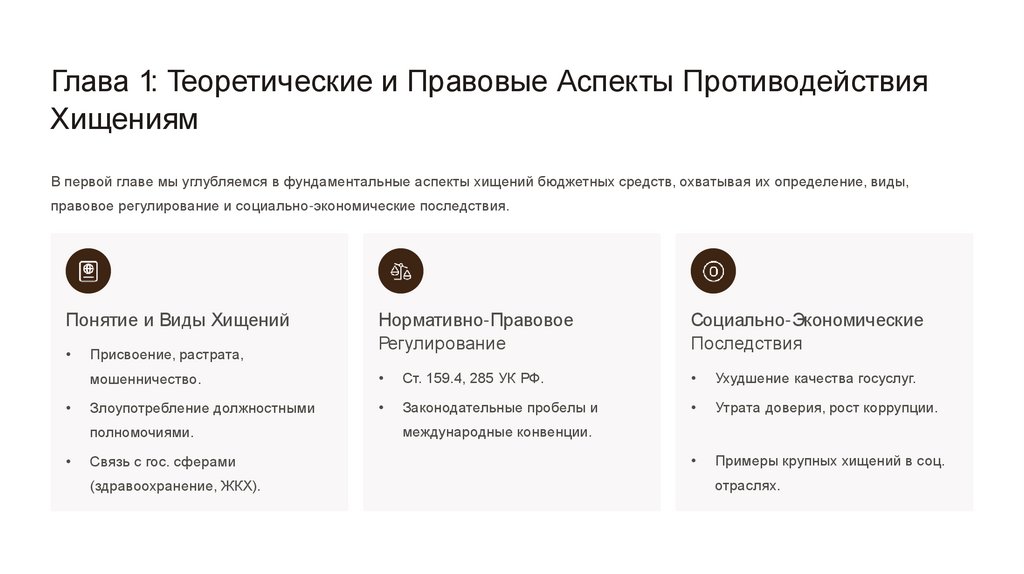 Глава 1: Теоретические и Правовые Аспекты Противодействия Хищениям

В первой главе мы углубляемся в фундаментальные аспекты хищений бюджетных средств, охватывая их определение, виды, правовое регулирование и социально-экономические последствия.

Понятие и Виды Хищений

• Присвоение, растрата, мошенничество.
• Злоупотребление должностными полномочиями.
• Связь с гос. сферами (здравоохранение, ЖКХ).

Нормативно-Правовое Регулирование

• Ст. 159.4, 285 УК РФ.
• Законодательные пробелы и международные конвенции.

Социально-Экономические Последствия

• Ухудшение качества госуслуг.
• Утрата доверия, рост коррупции.
• Примеры крупных хищений в соц. отраслях.